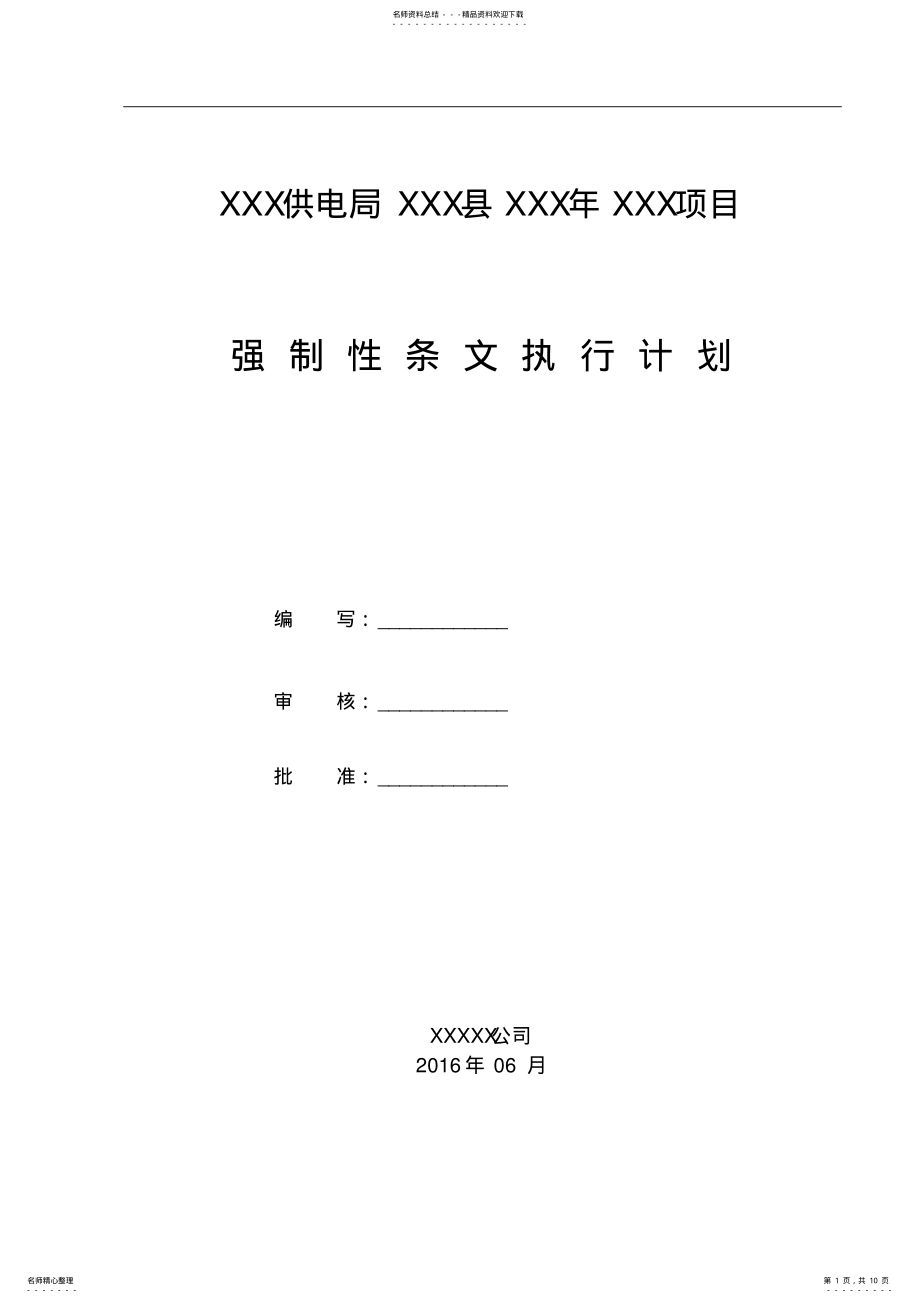 名师资料总结 - - -精品资料欢迎下载

XXX供电局 XXX县 XXX年 XXX项目

强 制 性 条 文 执 行 计 划

编 写：____________

审 核：____________

批 准：____________

XXXXX公司
2016 年 06 月

名师精心整理

第 1 页，共 10 页